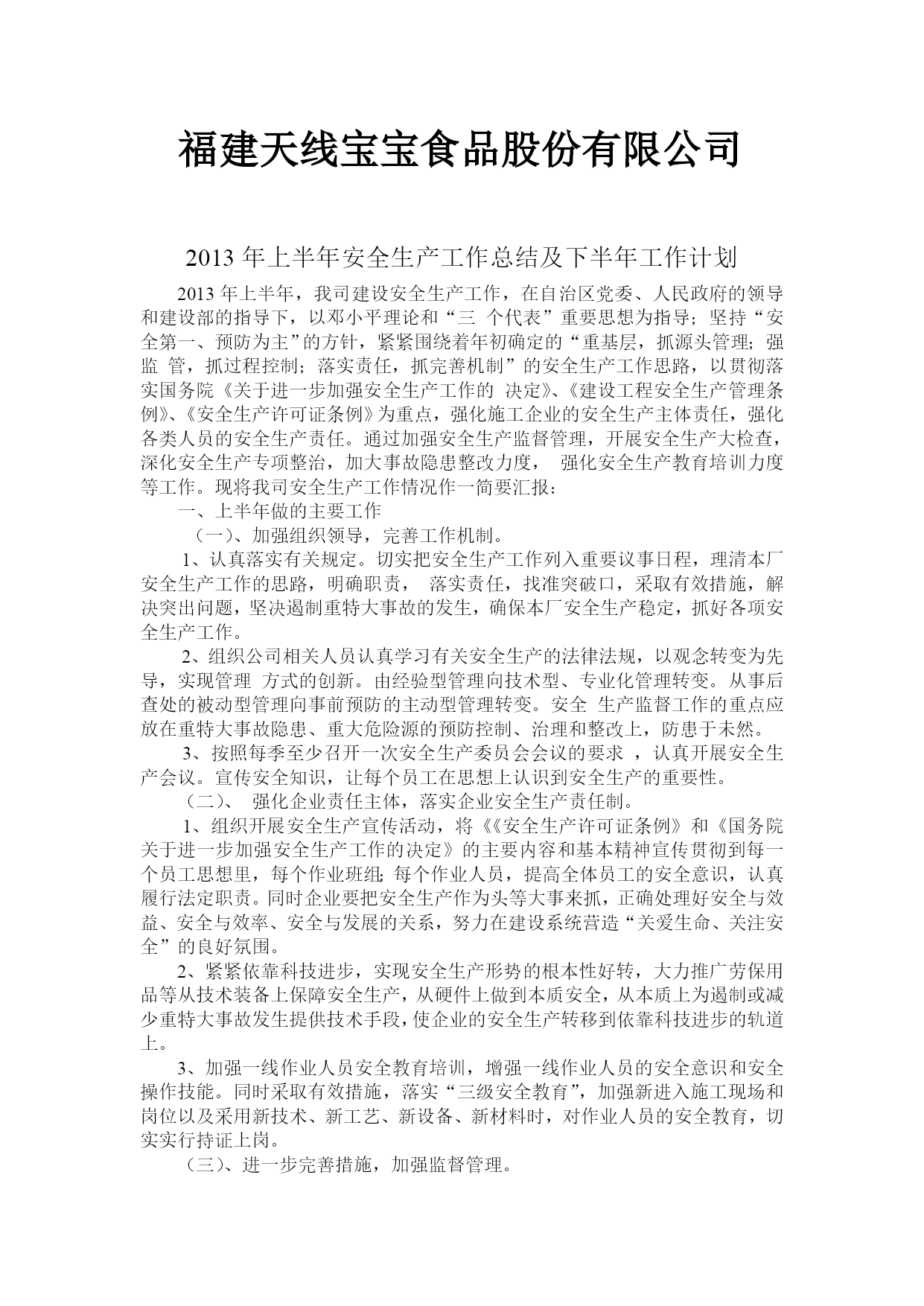 福建天线宝宝食品股份有限公司

2013 年上半年安全生产工作总结及下半年工作计划

2013 年上半年，我司建设安全生产工作，在自治区党委、人民政府的领导和建设部的指导下，以邓小平理论和“三 个代表”重要思想为指导；坚持“安全第一、预防为主”的方针，紧紧围绕着年初确定的“重基层，抓源头管理；强监 管，抓过程控制；落实责任，抓完善机制”的安全生产工作思路，以贯彻落实国务院《关于进一步加强安全生产工作的 决定》、《建设工程安全生产管理条例》、《安全生产许可证条例》为重点，强化施工企业的安全生产主体责任，强化各类人员的安全生产责任。通过加强安全生产监督管理，开展安全生产大检查，深化安全生产专项整治，加大事故隐患整改力度， 强化安全生产教育培训力度等工作。现将我司安全生产工作情况作一简要汇报：

一、上半年做的主要工作

（一）、加强组织领导，完善工作机制。

1、认真落实有关规定。切实把安全生产工作列入重要议事日程，理清本厂安全生产工作的思路，明确职责， 落实责任，找准突破口，采取有效措施，解决突出问题，坚决遏制重特大事故的发生，确保本厂安全生产稳定，抓好各项安全生产工作。

2、组织公司相关人员认真学习有关安全生产的法律法规，以观念转变为先导，实现管理 方式的创新。由经验型管理向技术型、专业化管理转变。从事后查处的被动型管理向事前预防的主动型管理转变。安全 生产监督工作的重点应放在重特大事故隐患、重大危险源的预防控制、治理和整改上，防患于未然。

3、按照每季至少召开一次安全生产委员会会议的要求 ，认真开展安全生产会议。宣传安全知识，让每个员工在思想上认识到安全生产的重要性。

（二）、 强化企业责任主体，落实企业安全生产责任制。

1、组织开展安全生产宣传活动，将《《安全生产许可证条例》和《国务院关于进一步加强安全生产工作的决定》的主要内容和基本精神宣传贯彻到每一个员工思想里，每个作业班组;每个作业人员，提高全体员工的安全意识，认真履行法定职责。同时企业要把安全生产作为头等大事来抓，正确处理好安全与效益、安全与效率、安全与发展的关系，努力在建设系统营造“关爱生命、关注安全”的良好氛围。

2、紧紧依靠科技进步，实现安全生产形势的根本性好转，大力推广劳保用品等从技术装备上保障安全生产，从硬件上做到本质安全，从本质上为遏制或减少重特大事故发生提供技术手段，使企业的安全生产转移到依靠科技进步的轨道上。

3、加强一线作业人员安全教育培训，增强一线作业人员的安全意识和安全操作技能。同时采取有效措施，落实“三级安全教育”，加强新进入施工现场和岗位以及采用新技术、新工艺、新设备、新材料时，对作业人员的安全教育，切实实行持证上岗。

（三）、进一步完善措施，加强监督管理。